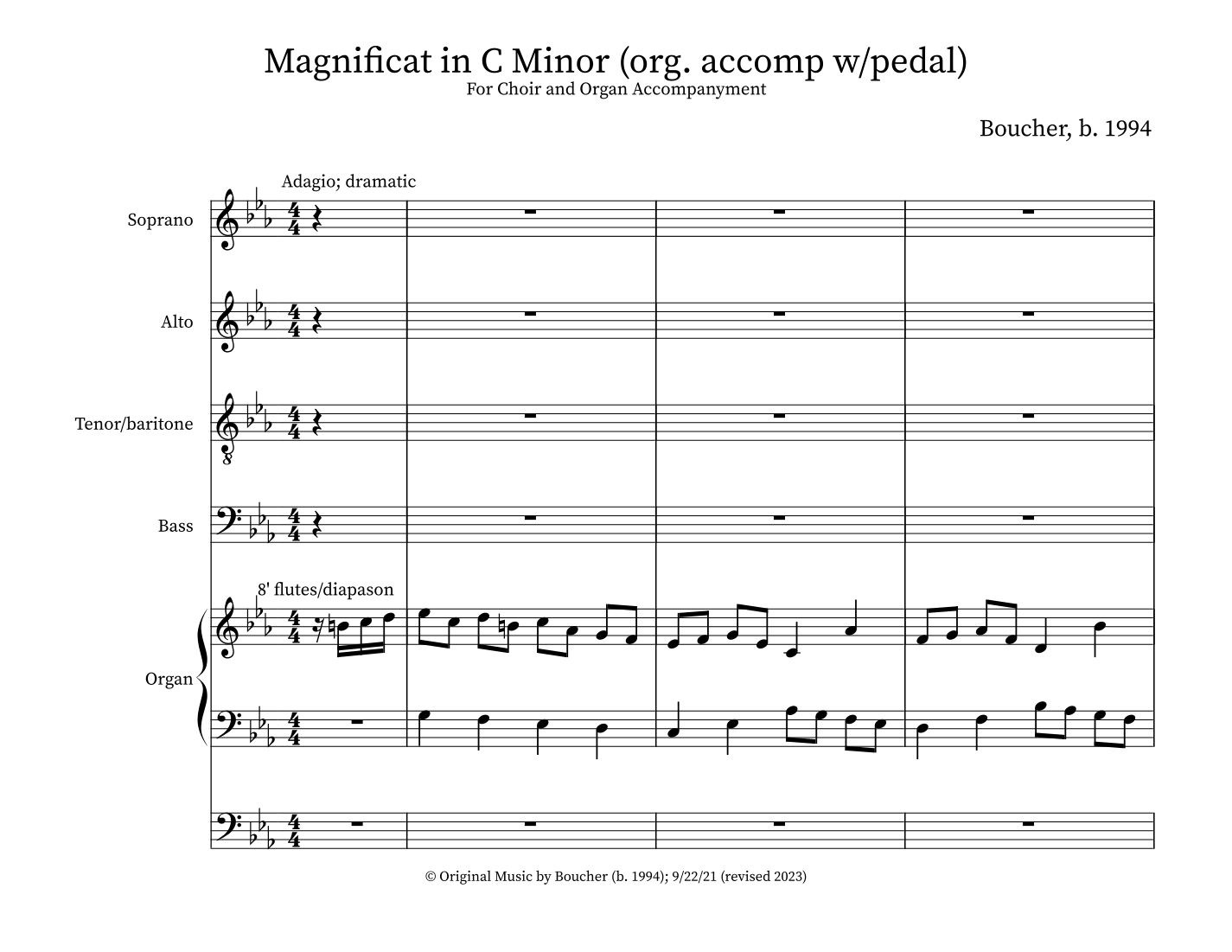 Magnificat in C Minor (org. accomp w/pedal)
For Choir and Organ Accompanyment

Boucher, b. 1994

Adagio; dramatic

Soprano

Alto

Tenor/baritone

Bass

8' flutes/diapason

Organ

© Original Music by Boucher (b. 1994); 9/22/21 (revised 2023)